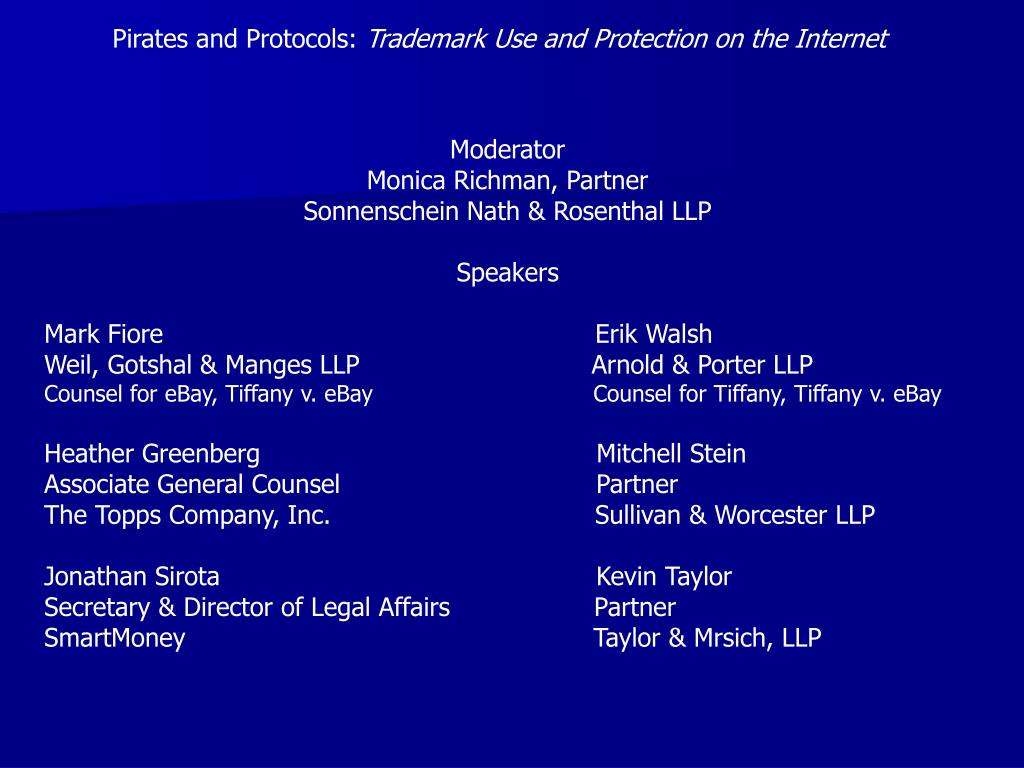 Pirates and Protocols: Trademark Use and Protection on the Internet

Moderator
Monica Richman, Partner
Sonnenschein Nath & Rosenthal LLP

Speakers

Mark Fiore
Weil, Gotshal & Manges LLP
Counsel for eBay, Tiffany v. eBay

Heather Greenberg
Associate General Counsel
The Topps Company, Inc.

Jonathan Sirota
Secretary & Director of Legal Affairs
SmartMoney

Erik Walsh
Arnold & Porter LLP
Counsel for Tiffany, Tiffany v. eBay

Mitchell Stein
Partner
Sullivan & Worcester LLP

Kevin Taylor
Partner
Taylor & Mrsich, LLP